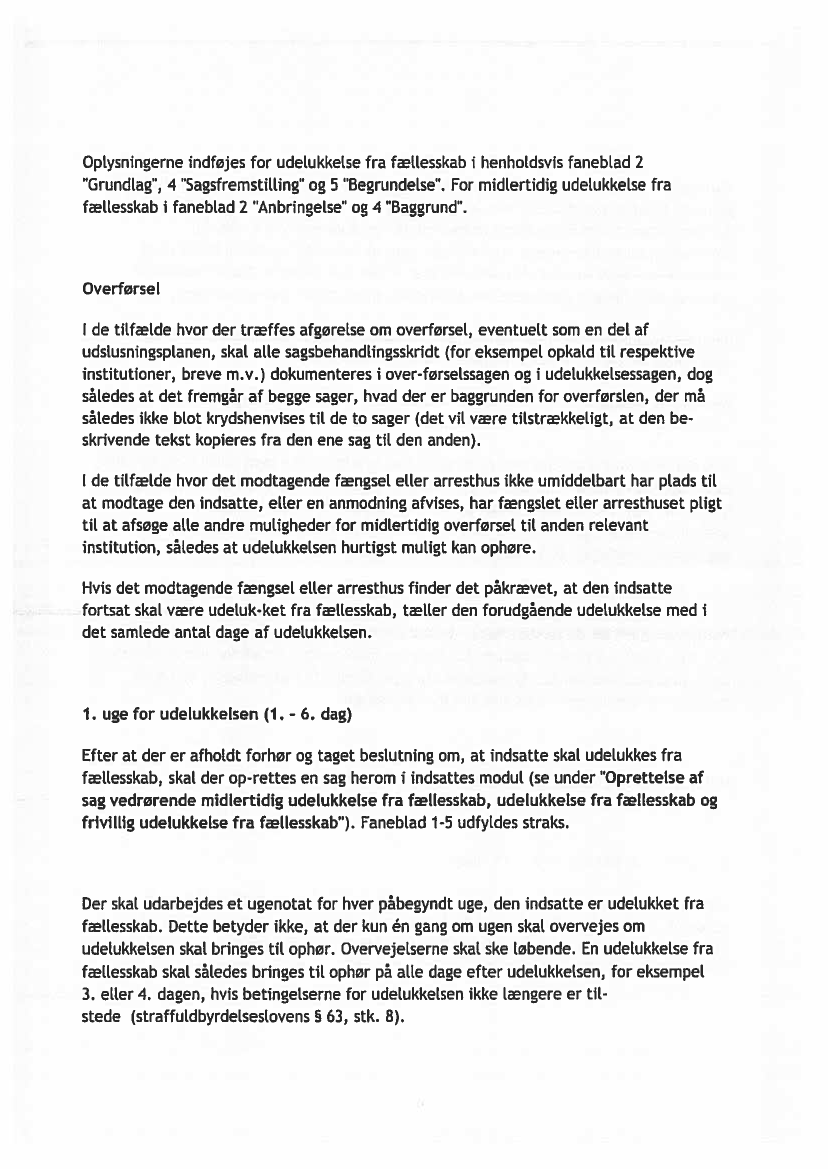 Oplysningerne indføjes for udelukkelse fra fællesskab i henholdsvis faneblad 2 "Grundlag", 4 "Sagsfremstilling" og 5 "Begrundelse". For midlertidig udelukkelse fra fællesskab i faneblad 2 "Anbringelse" og 4 "Baggrund".

Overførsel

I de tilfælde hvor der træffes afgørelse om overførsel, eventuelt som en del af udslusningsplanen, skal alle sagsbehandlingsskridt (for eksempel opkald til respektive institutioner, breve m.v.) dokumenteres i over-førselssagen og i udelukkelsessagen, dog således at det fremgår af begge sager, hvad der er baggrunden for overførslen, der må således ikke blot krydshenvises til de to sager (det vil være tilstrækkeligt, at den beskrivende tekst kopieres fra den ene sag til den anden).

I de tilfælde hvor det modtagende fængsel eller arresthus ikke umiddelbart har plads til at modtage den indsatte, eller en anmodning afvises, har fængslet eller arresthuset pligt til at afsøge alle andre muligheder for midlertidig overførsel til anden relevant institution, således at udelukkelsen hurtigst muligt kan ophøre.

Hvis det modtagende fængsel eller arresthus finder det påkrævet, at den indsatte fortsat skal være udeluk-ket fra fællesskab, tæller den forudgående udelukkelse med i det samlede antal dage af udelukkelsen.

1. uge for udelukkelsen (1. - 6. dag)

Efter at der er afholdt forhør og taget beslutning om, at indsatte skal udelukkes fra fællesskab, skal der op-rettes en sag herom i indsattes modul (se under "Oprettelse af sag vedrørende midlertidig udelukkelse fra fællesskab, udelukkelse fra fællesskab og frivillig udelukkelse fra fællesskab"). Faneblad 1-5 udfyldes straks.

Der skal udarbejdes et ugenotat for hver påbegyndt uge, den indsatte er udelukket fra fællesskab. Dette betyder ikke, at der kun én gang om ugen skal overvejes om udelukkelsen skal bringes til ophør. Overvejelserne skal ske løbende. En udelukkelse fra fællesskab skal således bringes til ophør på alle dage efter udelukkelsen, for eksempel 3. eller 4. dagen, hvis betingelserne for udelukkelsen ikke længere er tilstede (straffuldbyrdelseslovens § 63, stk. 8).